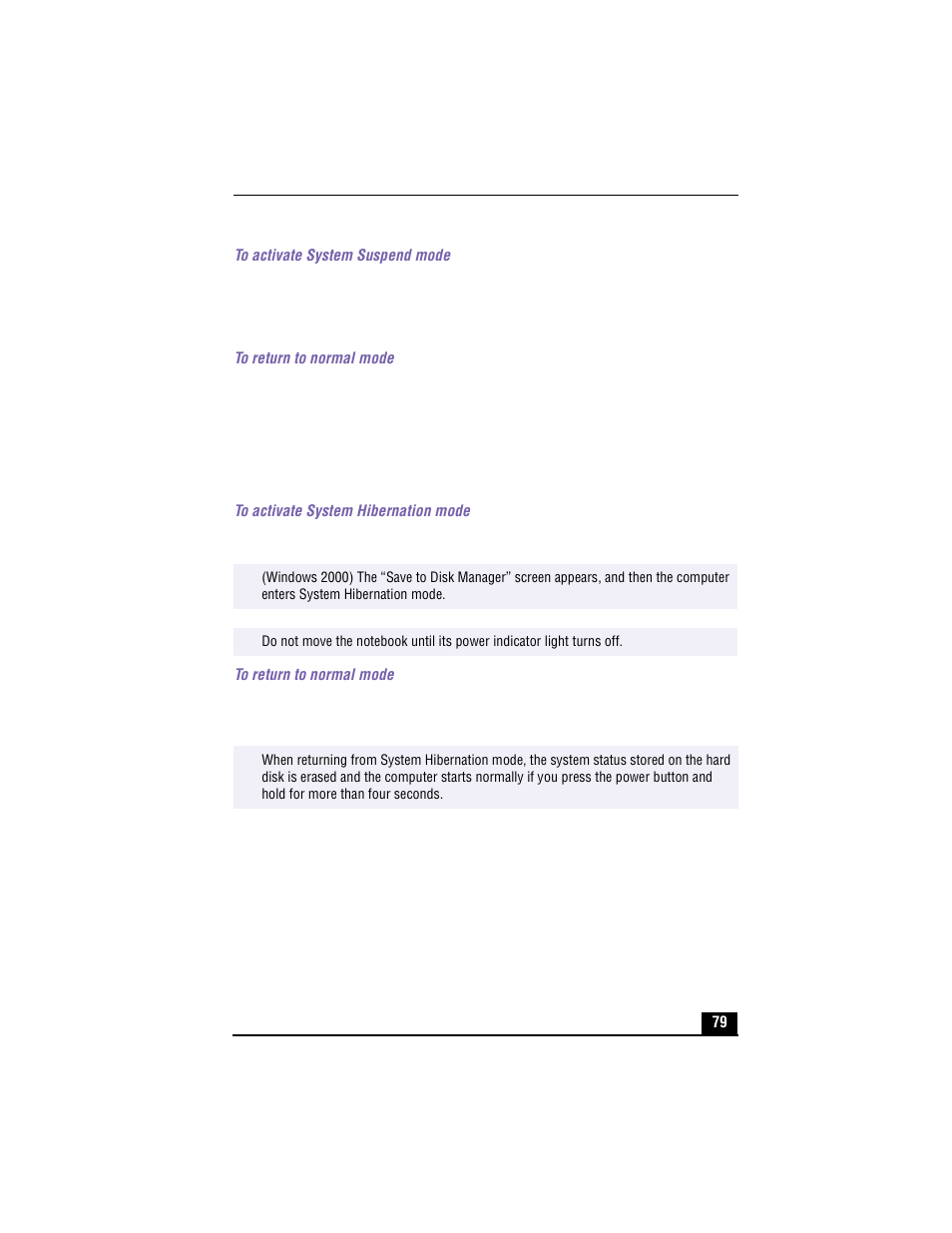 To activate System Suspend mode

To return to normal mode

To activate System Hibernation mode

(Windows 2000) The “Save to Disk Manager” screen appears, and then the computer enters System Hibernation mode.

Do not move the notebook until its power indicator light turns off.

To return to normal mode

When returning from System Hibernation mode, the system status stored on the hard disk is erased and the computer starts normally if you press the power button and hold for more than four seconds.

79